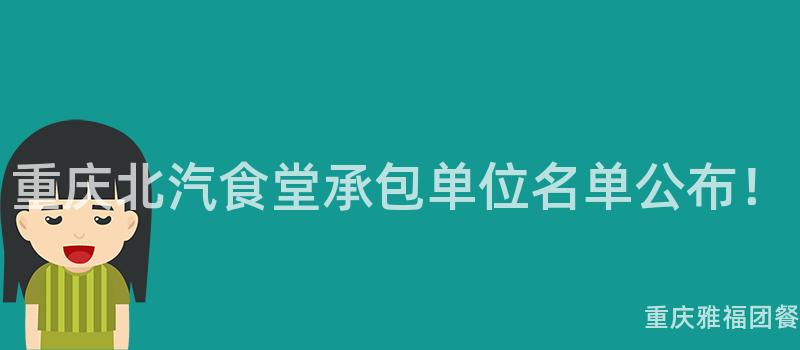 重庆北汽食堂承包单位名单公布！

重庆雅福团餐